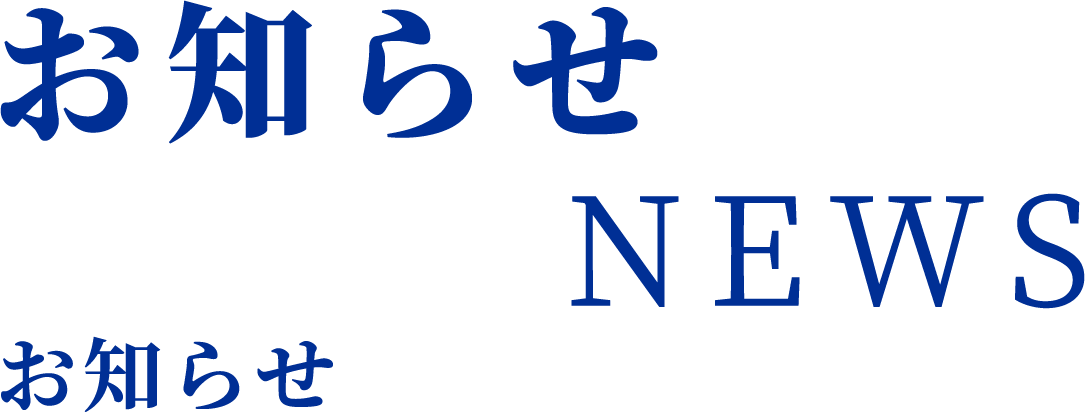 お知らせ

NEWS

お知らせ